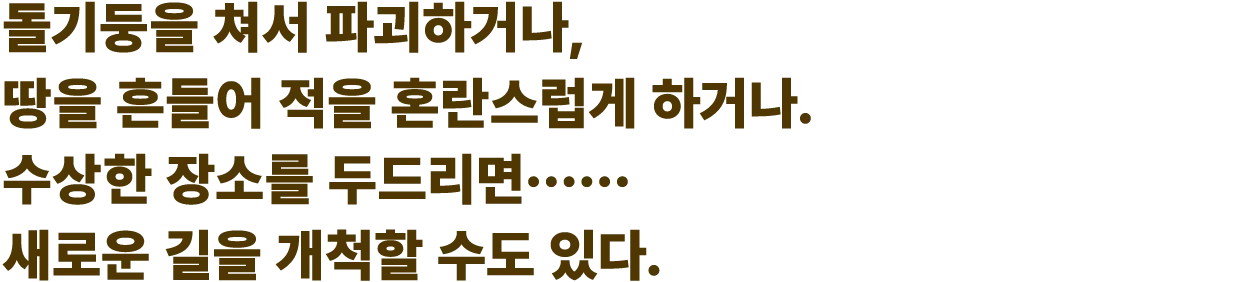 돌기둥을 쳐서 파괴하거나,
땅을 흔들어 적을 혼란스럽게 하거나.
수상한 장소를 두드리면……
새로운 길을 개척할 수도 있다.